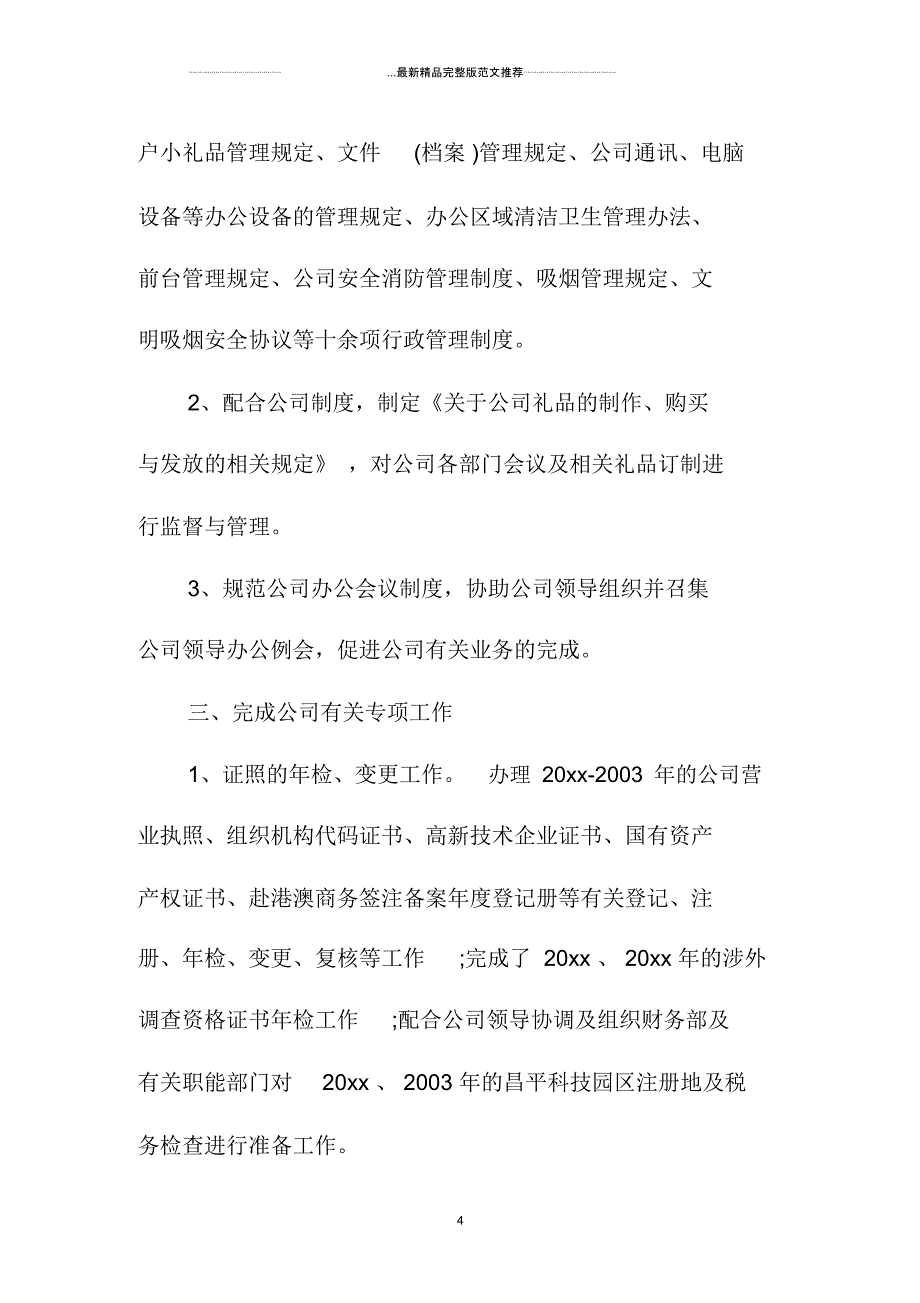 ...最新精品完整版范文推荐

户小礼品管理规定、文件 (档案 )管理规定、公司通讯、电脑设备等办公设备的管理规定、办公区域清洁卫生管理办法、前台管理规定、公司安全消防管理制度、吸烟管理规定、文明吸烟安全协议等十余项行政管理制度。

2、配合公司制度，制定《关于公司礼品的制作、购买与发放的相关规定》 ，对公司各部门会议及相关礼品订制进行监督与管理。

3、规范公司办公会议制度，协助公司领导组织并召集公司领导办公例会，促进公司有关业务的完成。

三、完成公司有关专项工作

1、证照的年检、变更工作。 办理 20xx-2003 年的公司营业执照、组织机构代码证书、高新技术企业证书、国有资产产权证书、赴港澳商务签注备案年度登记册等有关登记、注册、年检、变更、复核等工作 ;完成了 20xx 、 20xx 年的涉外调查资格证书年检工作 ;配合公司领导协调及组织财务部及有关职能部门对 20xx 、 2003 年的昌平科技园区注册地及税务检查进行准备工作。

4